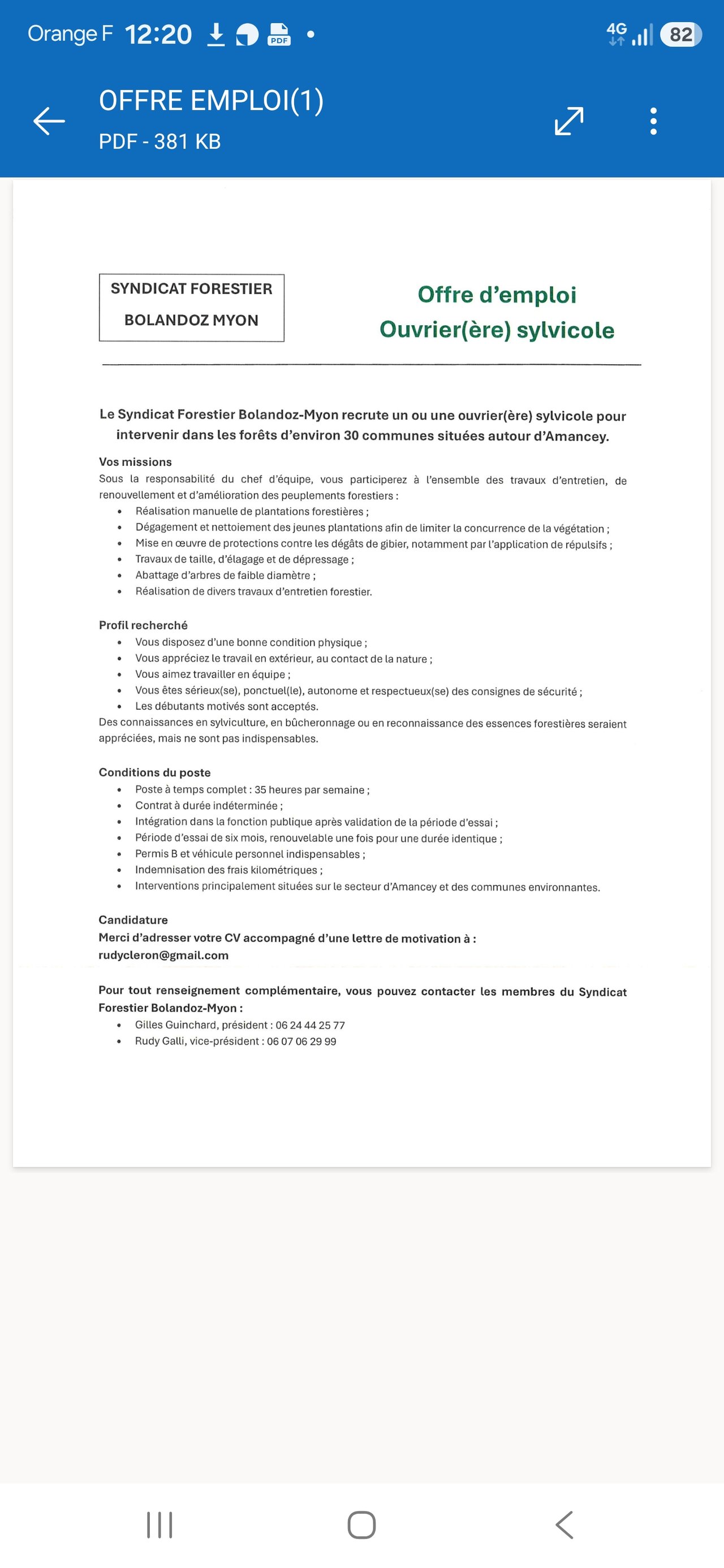 Orange F 12:20 PDF 4G 82

OFFRE EMPLOI(1)
PDF - 381 KB

SYNDICAT FORESTIER
BOLANDOZ MYON

Offre d'emploi
Ouvrier(ère) sylvicole

Le Syndicat Forestier Bolandoz-Myon recrute un ou une ouvrier(ère) sylvicole pour intervenir dans les forêts d'environ 30 communes situées autour d'Amancey.

Vos missions
Sous la responsabilité du chef d'équipe, vous participerez à l'ensemble des travaux d'entretien, de renouvellement et d'amélioration des peuplements forestiers :
• Réalisation manuelle de plantations forestières ;
• Dégagement et nettoiement des jeunes plantations afin de limiter la concurrence de la végétation ;
• Mise en œuvre de protections contre les dégâts de gibier, notamment par l'application de répulsifs ;
• Travaux de taille, d'élagage et de dépressage ;
• Abattage d'arbres de faible diamètre ;
• Réalisation de divers travaux d'entretien forestier.

Profil recherché
• Vous disposez d'une bonne condition physique ;
• Vous appréciez le travail en extérieur, au contact de la nature ;
• Vous aimez travailler en équipe ;
• Vous êtes sérieux(se), ponctuel(le), autonome et respectueux(se) des consignes de sécurité ;
• Les débutants motivés sont acceptés.
Des connaissances en sylviculture, en bûcheronnage ou en reconnaissance des essences forestières seraient appréciées, mais ne sont pas indispensables.

Conditions du poste
• Poste à temps complet : 35 heures par semaine ;
• Contrat à durée indéterminée ;
• Intégration dans la fonction publique après validation de la période d'essai ;
• Période d'essai de six mois, renouvelable une fois pour une durée identique ;
• Permis B et véhicule personnel indispensables ;
• Indemnisation des frais kilométriques ;
• Interventions principalement situées sur le secteur d'Amancey et des communes environnantes.

Candidature
Merci d'adresser votre CV accompagné d'une lettre de motivation à :
rudycleron@gmail.com

Pour tout renseignement complémentaire, vous pouvez contacter les membres du Syndicat Forestier Bolandoz-Myon :
• Gilles Guinchard, président : 06 24 44 25 77
• Rudy Galli, vice-président : 06 07 06 29 99